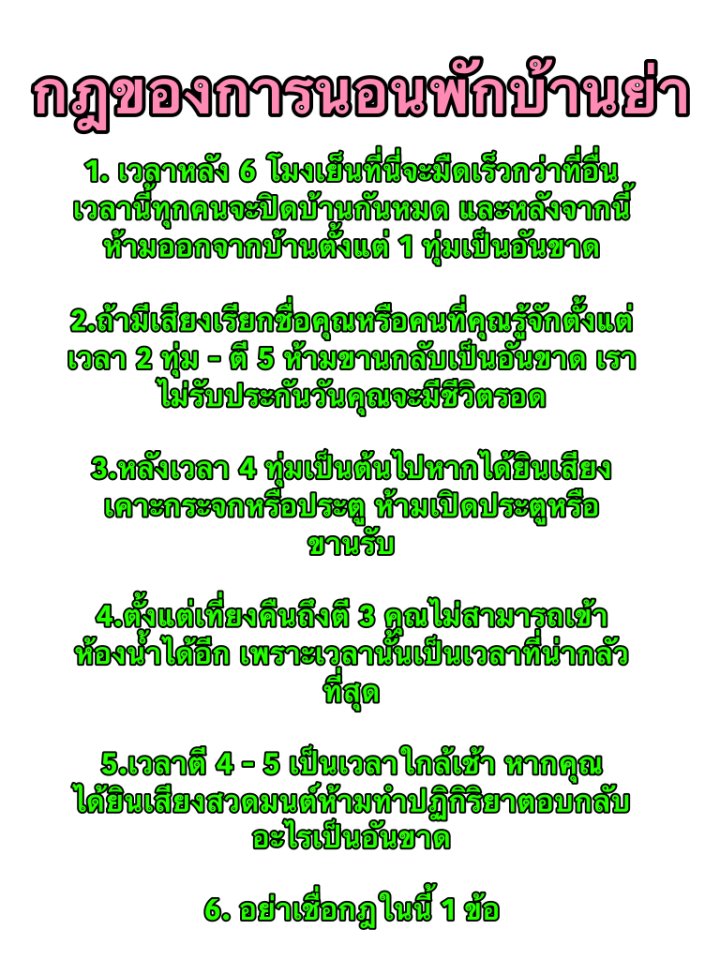 กฎของการนอนพักบ้านย่า

1. เวลาหลัง 6 โมงเย็นที่นี่จะมืดเร็วกว่าที่อื่น เวลานี้ทุกคนจะปิดบ้านกันหมด และหลังจากนี้ ห้ามออกจากบ้านตั้งแต่ 1 ทุ่มเป็นอันขาด

2.ถ้ามีเสียงเรียกชื่อคุณหรือคนที่คุณรู้จักตั้งแต่ เวลา 2 ทุ่ม - ตี 5 ห้ามขานกลับเป็นอันขาด เรา ไม่รับประกันวันคุณจะมีชีวิตรอด

3.หลังเวลา 4 ทุ่มเป็นต้นไปหากได้ยินเสียง เคาะกระจกหรือประตู ห้ามเปิดประตูหรือ ขานรับ

4.ตั้งแต่เที่ยงคืนถึงตี 3 คุณไม่สามารถเข้า ห้องน้ำได้อีก เพราะเวลานั้นเป็นเวลาที่น่ากลัว ที่สุด

5.เวลาตี 4 - 5 เป็นเวลาใกล้เช้า หากคุณ ได้ยินเสียงสวดมนต์ห้ามทำปฏิกิริยาตอบกลับ อะไรเป็นอันขาด

6. อย่าเชื่อกฎในนี้ 1 ข้อ